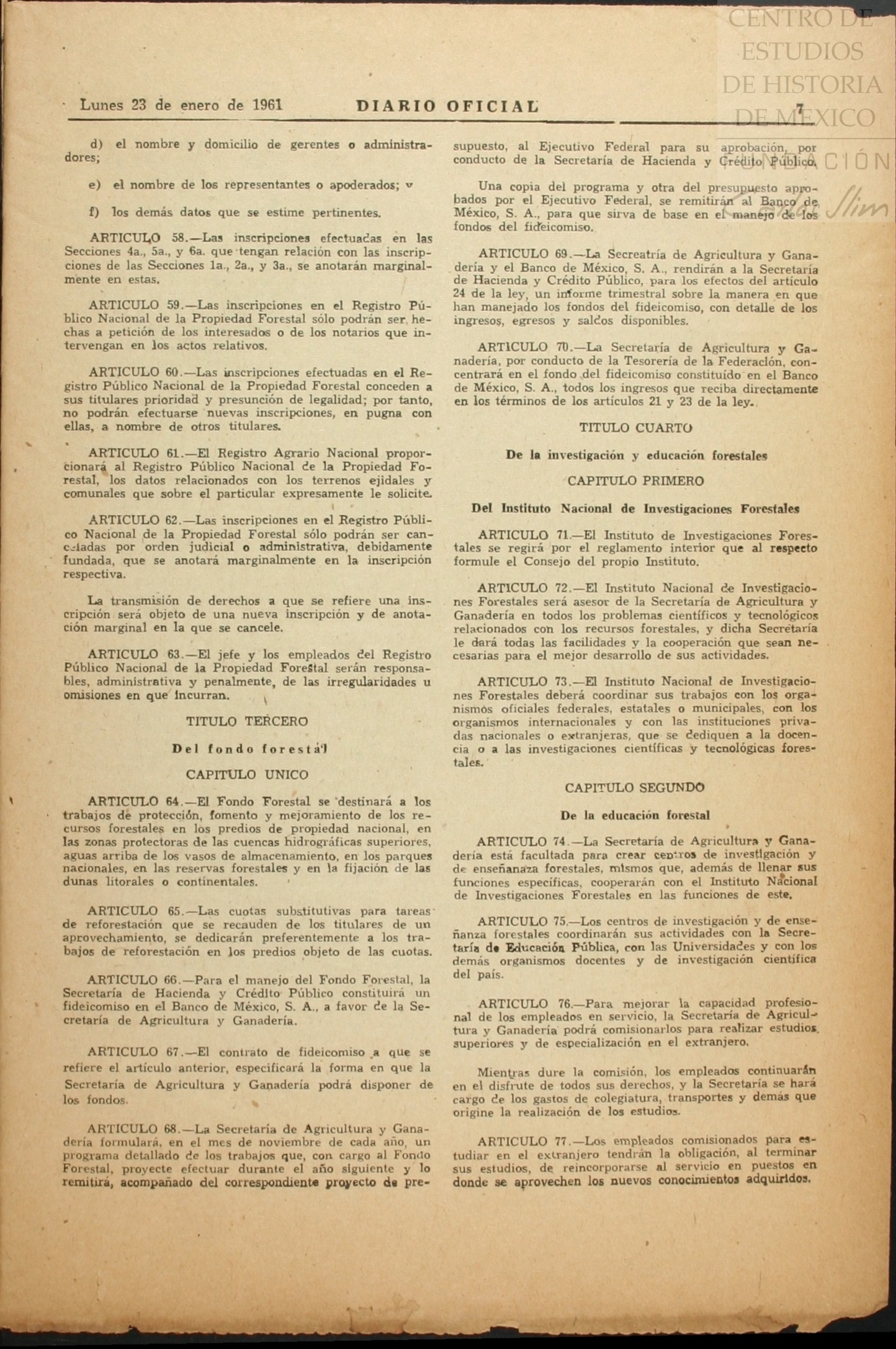 CENTRO DE ESTUDIOS DE HISTORIA DE MÉXICO

FUNDACIÓN

Slim

Lunes 23 de enero de 1961 DIARIO OFICIAL 7

d) el nombre y domicilio de gerentes o administradores;

e) el nombre de los representantes o apoderados; y

f) los demás datos que se estime pertinentes.

ARTICULO 58.—Las inscripciones efectuadas en las Secciones 4a., 5a., y 6a. que tengan relación con las inscripciones de las Secciones 1a., 2a., y 3a., se anotarán marginalmente en estas.

ARTICULO 59.—Las inscripciones en el Registro Público Nacional de la Propiedad Forestal sólo podrán ser hechas a petición de los interesados o de los notarios que intervengan en los actos relativos.

ARTICULO 60.—Las inscripciones efectuadas en el Registro Público Nacional de la Propiedad Forestal conceden a sus titulares prioridad y presunción de legalidad; por tanto, no podrán efectuarse nuevas inscripciones, en pugna con ellas, a nombre de otros titulares.

ARTICULO 61.—El Registro Agrario Nacional proporcionará al Registro Público Nacional de la Propiedad Forestal, los datos relacionados con los terrenos ejidales y comunales que sobre el particular expresamente le solicite.

ARTICULO 62.—Las inscripciones en el Registro Público Nacional de la Propiedad Forestal sólo podrán ser canceladas por orden judicial o administrativa, debidamente fundada, que se anotará marginalmente en la inscripción respectiva.

La transmisión de derechos a que se refiere una inscripción será objeto de una nueva inscripción y de anotación marginal en la que se cancele.

ARTICULO 63.—El jefe y los empleados del Registro Público Nacional de la Propiedad Forestal serán responsables, administrativa y penalmente, de las irregularidades u omisiones en que incurran.

TITULO TERCERO

Del fondo forestal

CAPITULO UNICO

ARTICULO 64.—El Fondo Forestal se destinará a los trabajos de protección, fomento y mejoramiento de los recursos forestales en los predios de propiedad nacional, en las zonas protectoras de las cuencas hidrográficas superiores, aguas arriba de los vasos de almacenamiento, en los parques nacionales, en las reservas forestales y en la fijación de las dunas litorales o continentales.

ARTICULO 65.—Las cuotas substitutivas para tareas de reforestación que se recauden de los titulares de un aprovechamiento, se dedicarán preferentemente a los trabajos de reforestación en los predios objeto de las cuotas.

ARTICULO 66.—Para el manejo del Fondo Forestal, la Secretaría de Hacienda y Crédito Público constituirá un fideicomiso en el Banco de México, S. A., a favor de la Secretaría de Agricultura y Ganadería.

ARTICULO 67.—El contrato de fideicomiso a que se refiere el artículo anterior, especificará la forma en que la Secretaría de Agricultura y Ganadería podrá disponer de los fondos.

ARTICULO 68.—La Secretaría de Agricultura y Ganadería formulará, en el mes de noviembre de cada año, un programa detallado de los trabajos que, con cargo al Fondo Forestal, proyecte efectuar durante el año siguiente y lo remitirá, acompañado del correspondiente proyecto de presupuesto, al Ejecutivo Federal para su aprobación, por conducto de la Secretaría de Hacienda y Crédito Público.

Una copia del programa y otra del presupuesto aprobados por el Ejecutivo Federal, se remitirán al Banco de México, S. A., para que sirva de base en el manejo de los fondos del fideicomiso.

ARTICULO 69.—La Secreatría de Agricultura y Ganadería y el Banco de México, S. A., rendirán a la Secretaría de Hacienda y Crédito Público, para los efectos del artículo 24 de la ley, un informe trimestral sobre la manera en que han manejado los fondos del fideicomiso, con detalle de los ingresos, egresos y saldos disponibles.

ARTICULO 70.—La Secretaría de Agricultura y Ganadería, por conducto de la Tesorería de la Federación, concentrará en el fondo del fideicomiso constituído en el Banco de México, S. A., todos los ingresos que reciba directamente en los términos de los artículos 21 y 23 de la ley.

TITULO CUARTO

De la investigación y educación forestales

CAPITULO PRIMERO

Del Instituto Nacional de Investigaciones Forestales

ARTICULO 71.—El Instituto de Investigaciones Forestales se regirá por el reglamento interior que al respecto formule el Consejo del propio Instituto.

ARTICULO 72.—El Instituto Nacional de Investigaciones Forestales será asesor de la Secretaría de Agricultura y Ganadería en todos los problemas científicos y tecnológicos relacionados con los recursos forestales, y dicha Secretaría le dará todas las facilidades y la cooperación que sean necesarias para el mejor desarrollo de sus actividades.

ARTICULO 73.—El Instituto Nacional de Investigaciones Forestales deberá coordinar sus trabajos con los organismos oficiales federales, estatales o municipales, con los organismos internacionales y con las instituciones privadas nacionales o extranjeras, que se dediquen a la docencia o a las investigaciones científicas y tecnológicas forestales.

CAPITULO SEGUNDO

De la educación forestal

ARTICULO 74.—La Secretaría de Agricultura y Ganadería está facultada para crear centros de investigación y de enseñanaza forestales, mismos que, además de llenar sus funciones específicas, cooperarán con el Instituto Nacional de Investigaciones Forestales en las funciones de este.

ARTICULO 75.—Los centros de investigación y de enseñanza forestales coordinarán sus actividades con la Secretaría de Educación Pública, con las Universidades y con los demás organismos docentes y de investigación científica del país.

ARTICULO 76.—Para mejorar la capacidad profesional de los empleados en servicio, la Secretaría de Agricultura y Ganadería podrá comisionarlos para realizar estudios superiores y de especialización en el extranjero.

Mientras dure la comisión, los empleados continuarán en el disfrute de todos sus derechos, y la Secretaría se hará cargo de los gastos de colegiatura, transportes y demás que origine la realización de los estudios.

ARTICULO 77.—Los empleados comisionados para estudiar en el extranjero tendrán la obligación, al terminar sus estudios, de reincorporarse al servicio en puestos en donde se aprovechen los nuevos conocimientos adquiridos.